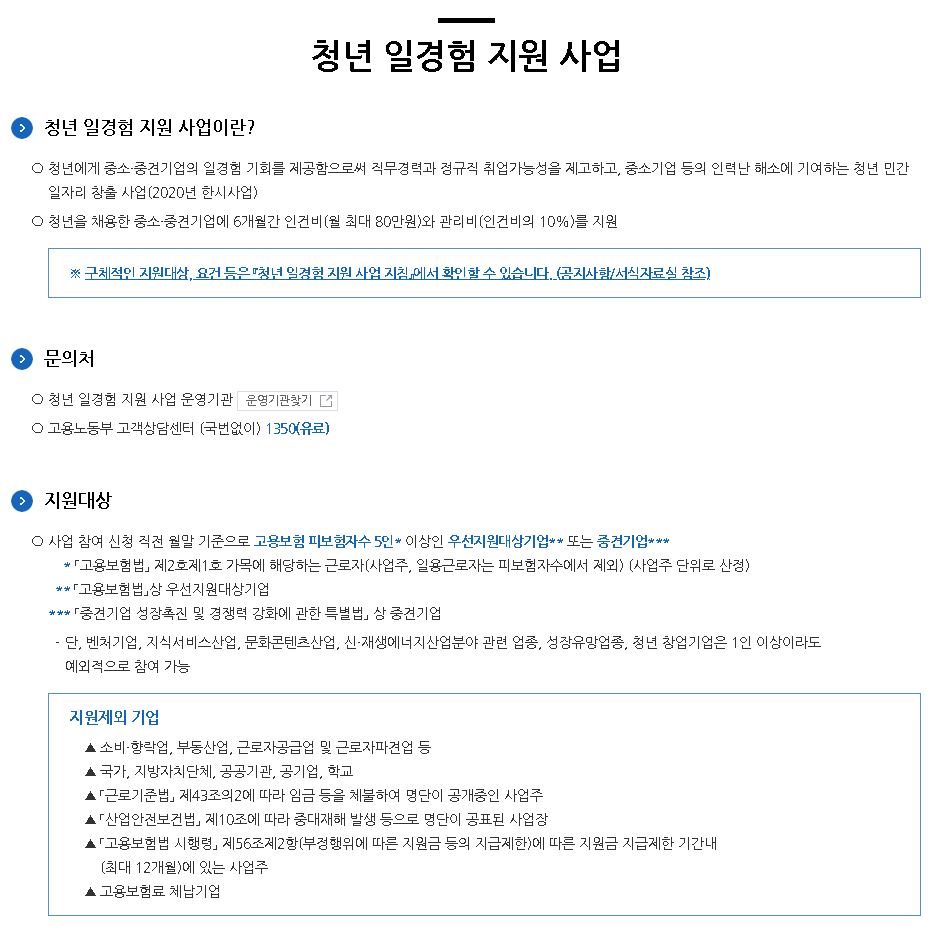 청년 일경험 지원 사업

청년 일경험 지원 사업이란?

○ 청년에게 중소·중견기업의 일경험 기회를 제공함으로써 직무경력과 정규직 취업가능성을 제고하고, 중소기업 등의 인력난 해소에 기여하는 청년 민간 일자리 창출 사업(2020년 한시사업)

○ 청년을 채용한 중소·중견기업에 6개월간 인건비(월 최대 80만원)와 관리비(인건비의 10%)를 지원

※ 구체적인 지원대상, 요건 등은 『청년 일경험 지원 사업 지침』에서 확인할 수 있습니다. (공지사항/서식자료실 참조)

문의처

○ 청년 일경험 지원 사업 운영기관 운영기관찾기

○ 고용노동부 고객상담센터 (국번없이) 1350(유료)

지원대상

○ 사업 참여 신청 직전 월말 기준으로 고용보험 피보험자수 5인* 이상인 우선지원대상기업** 또는 중견기업***

* 「고용보험법」 제2호제1호 가목에 해당하는 근로자(사업주, 일용근로자는 피보험자수에서 제외) (사업주 단위로 산정)

** 「고용보험법」상 우선지원대상기업

*** 「중견기업 성장촉진 및 경쟁력 강화에 관한 특별법」 상 중견기업

- 단, 벤처기업, 지식서비스산업, 문화콘텐츠산업, 신·재생에너지산업분야 관련 업종, 성장유망업종, 청년 창업기업은 1인 이상이라도 예외적으로 참여 가능

지원제외 기업

▲ 소비·향락업, 부동산업, 근로자공급업 및 근로자파견업 등

▲ 국가, 지방자치단체, 공공기관, 공기업, 학교

▲ 「근로기준법」 제43조의2에 따라 임금 등을 체불하여 명단이 공개중인 사업주

▲ 「산업안전보건법」 제10조에 따라 중대재해 발생 등으로 명단이 공표된 사업장

▲ 「고용보험법 시행령」 제56조제2항(부정행위에 따른 지원금 등의 지급제한)에 따른 지원금 지급제한 기간내 (최대 12개월)에 있는 사업주

▲ 고용보험료 체납기업